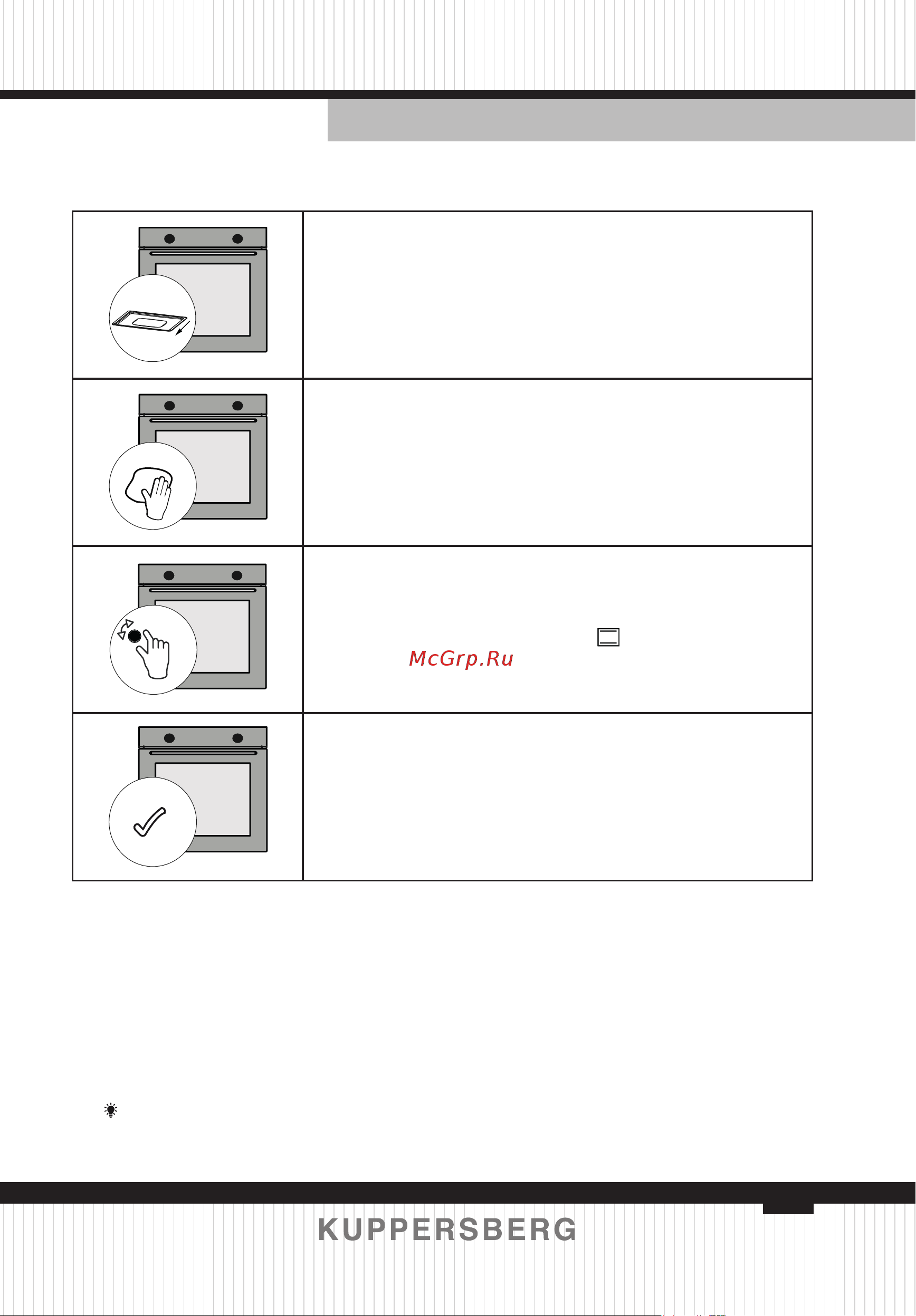 McGrp.Ru

KUPPERSBERG